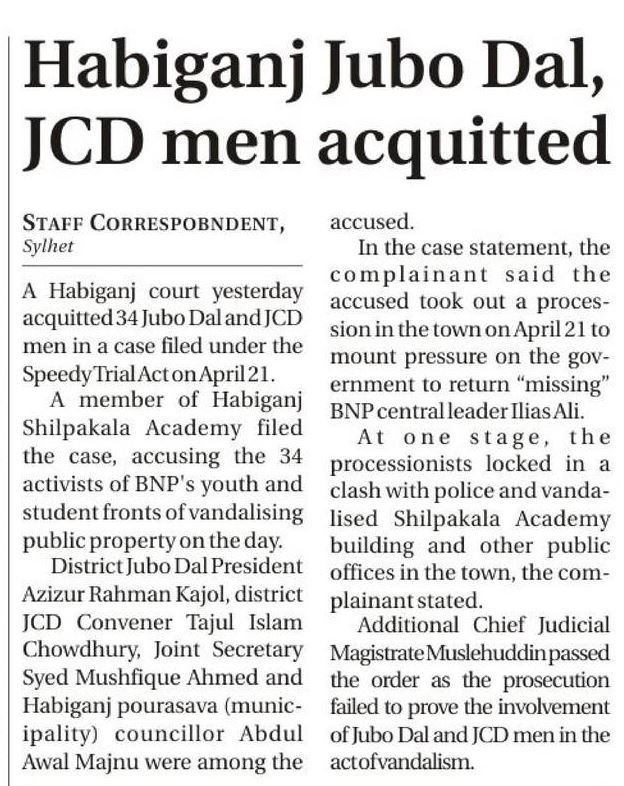 Habiganj Jubo Dal, JCD men acquitted

STAFF CORRESPOBNDENT, Sylhet

A Habiganj court yesterday acquitted 34 Jubo Dal and JCD men in a case filed under the Speedy Trial Act on April 21.

A member of Habiganj Shilpakala Academy filed the case, accusing the 34 activists of BNP's youth and student fronts of vandalising public property on the day.

District Jubo Dal President Azizur Rahman Kajol, district JCD Convener Tajul Islam Chowdhury, Joint Secretary Syed Mushfique Ahmed and Habiganj pourasava (municipality) councillor Abdul Awal Majnu were among the accused.

In the case statement, the complainant said the accused took out a procession in the town on April 21 to mount pressure on the government to return "missing" BNP central leader Ilias Ali.

At one stage, the processionists locked in a clash with police and vandalised Shilpakala Academy building and other public offices in the town, the complainant stated.

Additional Chief Judicial Magistrate Muslehuddin passed the order as the prosecution failed to prove the involvement of Jubo Dal and JCD men in the act of vandalism.